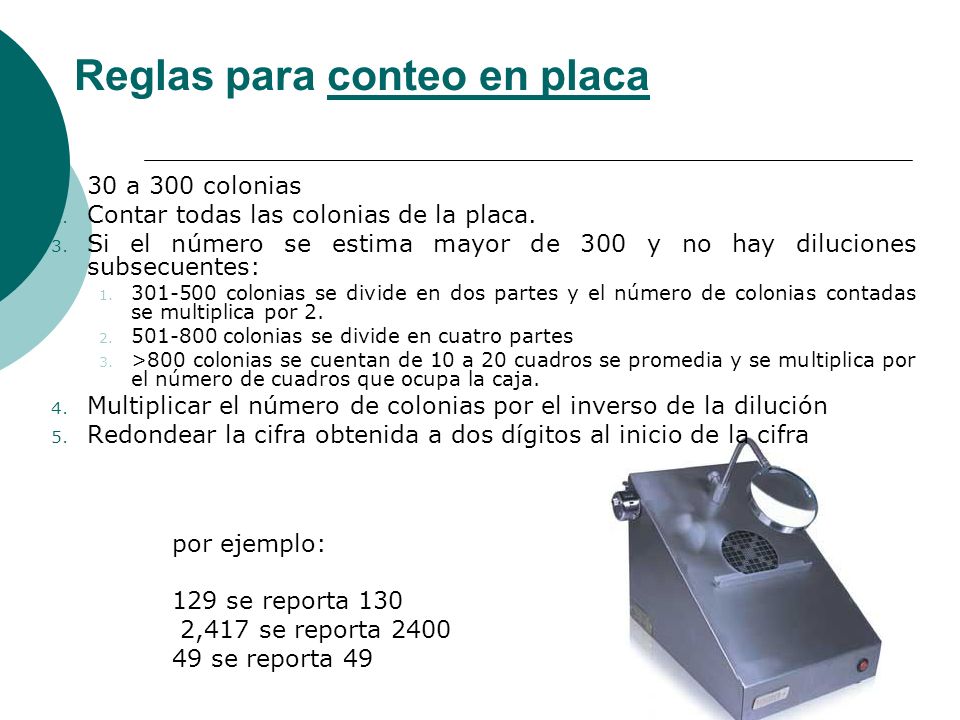 Reglas para conteo en placa

30 a 300 colonias
Contar todas las colonias de la placa.
3. Si el número se estima mayor de 300 y no hay diluciones subsecuentes:
1. 301-500 colonias se divide en dos partes y el número de colonias contadas se multiplica por 2.
2. 501-800 colonias se divide en cuatro partes
3. >800 colonias se cuentan de 10 a 20 cuadros se promedia y se multiplica por el número de cuadros que ocupa la caja.
4. Multiplicar el número de colonias por el inverso de la dilución
5. Redondear la cifra obtenida a dos dígitos al inicio de la cifra

por ejemplo:

129 se reporta 130
2,417 se reporta 2400
49 se reporta 49